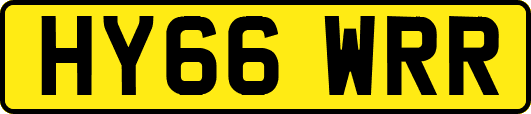 HY66 WRR